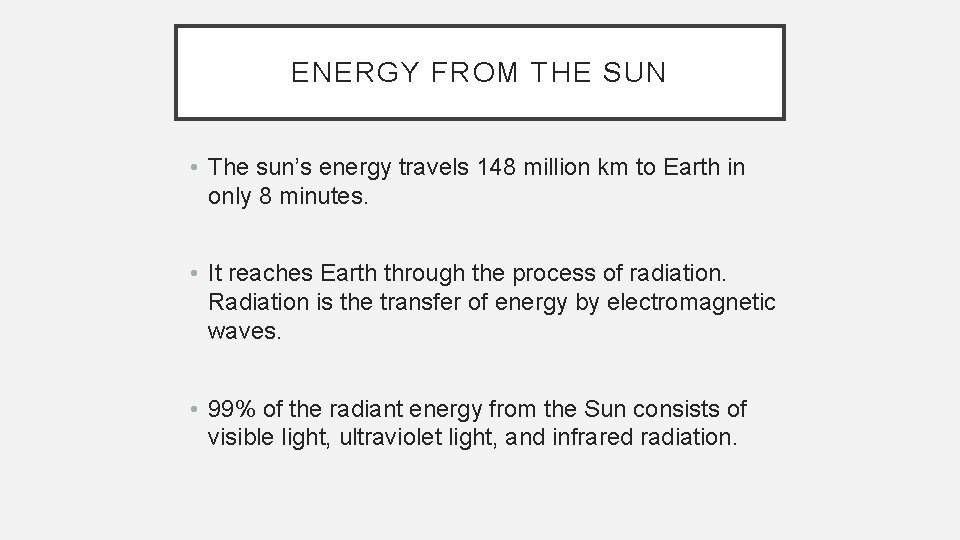 ENERGY FROM THE SUN

• The sun's energy travels 148 million km to Earth in only 8 minutes.

• It reaches Earth through the process of radiation. Radiation is the transfer of energy by electromagnetic waves.

• 99% of the radiant energy from the Sun consists of visible light, ultraviolet light, and infrared radiation.